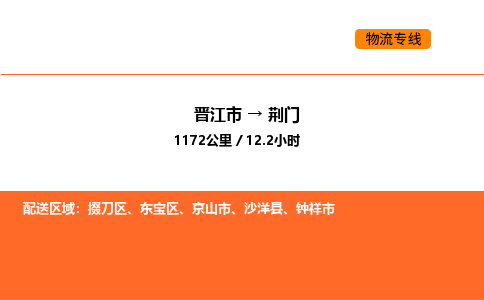 物流专线

晋江市 → 荆门
1172公里 / 12.2小时

配送区域：掇刀区、东宝区、京山市、沙洋县、钟祥市